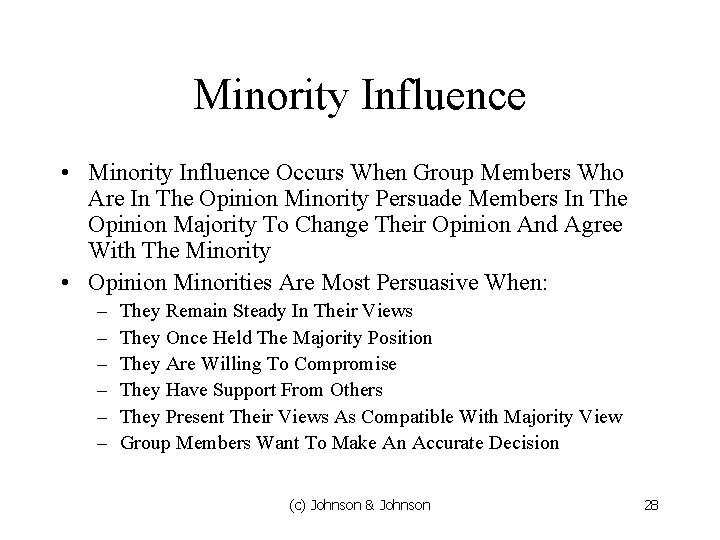 Minority Influence

• Minority Influence Occurs When Group Members Who Are In The Opinion Minority Persuade Members In The Opinion Majority To Change Their Opinion And Agree With The Minority

• Opinion Minorities Are Most Persuasive When:
– They Remain Steady In Their Views
– They Once Held The Majority Position
– They Are Willing To Compromise
– They Have Support From Others
– They Present Their Views As Compatible With Majority View
– Group Members Want To Make An Accurate Decision

(c) Johnson & Johnson

28